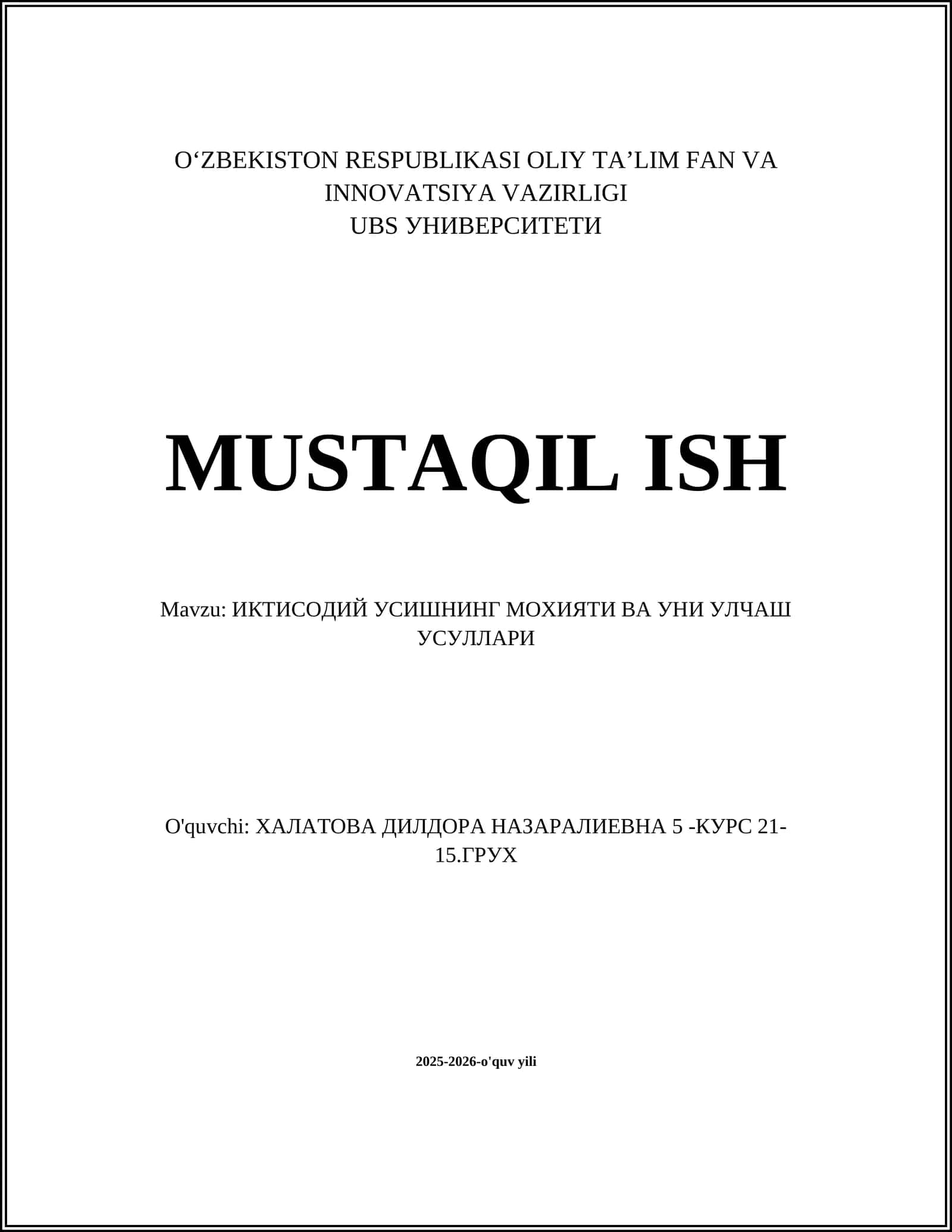 O'ZBEKISTON RESPUBLIKASI OLIY TA'LIM FAN VA INNOVATSIYA VAZIRLIGI
UBS УНИВЕРСИТЕТИ

MUSTAQIL ISH

Mavzu: ИКТИСОДИЙ УСИШНИНГ МОХИЯТИ ВА УНИ УЛЧАШ УСУЛЛАРИ

O'quvchi: ХАЛАТОВА ДИЛДОРА НАЗАРАЛИЕВНА 5 -КУРС 21-15.ГРУХ

2025-2026-o'quv yili